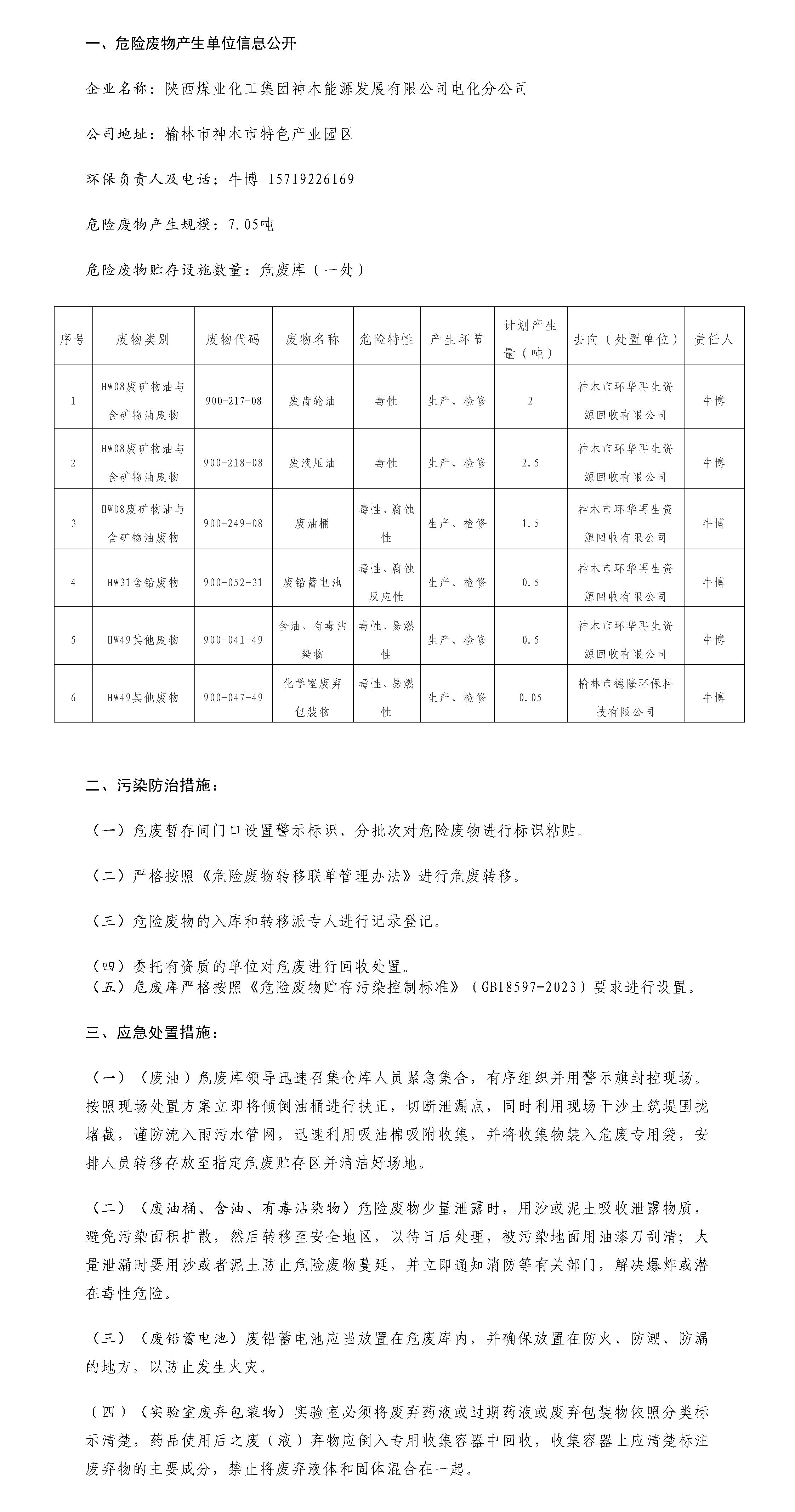 一、危险废物产生单位信息公开

企业名称：陕西煤业化工集团神木能源发展有限公司电化分公司

公司地址：榆林市神木市特色产业园区

环保负责人及电话：牛博 15719226169

危险废物产生规模：7.05吨

危险废物贮存设施数量：危废库（一处）

| 序号 | 废物类别 | 废物代码 | 废物名称 | 危险特性 | 产生环节 | 计划产生量（吨） | 去向（处置单位） | 责任人 |
|---|---|---|---|---|---|---|---|---|
| 1 | HW08废矿物油与含矿物油废物 | 900-217-08 | 废齿轮油 | 毒性 | 生产、检修 | 2 | 神木市环华再生资源回收有限公司 | 牛博 |
| 2 | HW08废矿物油与含矿物油废物 | 900-218-08 | 废液压油 | 毒性 | 生产、检修 | 2.5 | 神木市环华再生资源回收有限公司 | 牛博 |
| 3 | HW08废矿物油与含矿物油废物 | 900-249-08 | 废油桶 | 毒性、腐蚀性 | 生产、检修 | 1.5 | 神木市环华再生资源回收有限公司 | 牛博 |
| 4 | HW31含铅废物 | 900-052-31 | 废铅蓄电池 | 毒性、腐蚀反应性 | 生产、检修 | 0.5 | 神木市环华再生资源回收有限公司 | 牛博 |
| 5 | HW49其他废物 | 900-041-49 | 含油、有毒沾染物 | 毒性、易燃性 | 生产、检修 | 0.5 | 神木市环华再生资源回收有限公司 | 牛博 |
| 6 | HW49其他废物 | 900-047-49 | 化学室废弃包装物 | 毒性、易燃性 | 生产、检修 | 0.05 | 榆林市德隆环保科技有限公司 | 牛博 |

二、污染防治措施：

（一）危废暂存间门口设置警示标识、分批次对危险废物进行标识粘贴。

（二）严格按照《危险废物转移联单管理办法》进行危废转移。

（三）危险废物的入库和转移派专人进行记录登记。

（四）委托有资质的单位对危废进行回收处置。
（五）危废库严格按照《危险废物贮存污染控制标准》（GB18597-2023）要求进行设置。

三、应急处置措施：

（一）（废油）危废库领导迅速召集仓库人员紧急集合，有序组织并用警示旗封控现场。按照现场处置方案立即将倾倒油桶进行扶正，切断泄漏点，同时利用现场干沙土筑堤围拢堵截，谨防流入雨污水管网，迅速利用吸油棉吸附收集，并将收集物装入危废专用袋，安排人员转移存放至指定危废贮存区并清洁好场地。

（二）（废油桶、含油、有毒沾染物）危险废物少量泄露时，用沙或泥土吸收泄露物质，避免污染面积扩散，然后转移至安全地区，以待日后处理，被污染地面用油漆刀刮清；大量泄漏时要用沙或者泥土防止危险废物蔓延，并立即通知消防等有关部门，解决爆炸或潜在毒性危险。

（三）（废铅蓄电池）废铅蓄电池应当放置在危废库内，并确保放置在防火、防潮、防漏的地方，以防止发生火灾。

（四）（实验室废弃包装物）实验室必须将废弃药液或过期药液或废弃包装物依照分类标示清楚，药品使用后之废（液）弃物应倒入专用收集容器中回收，收集容器上应清楚标注废弃物的主要成分，禁止将废弃液体和固体混合在一起。